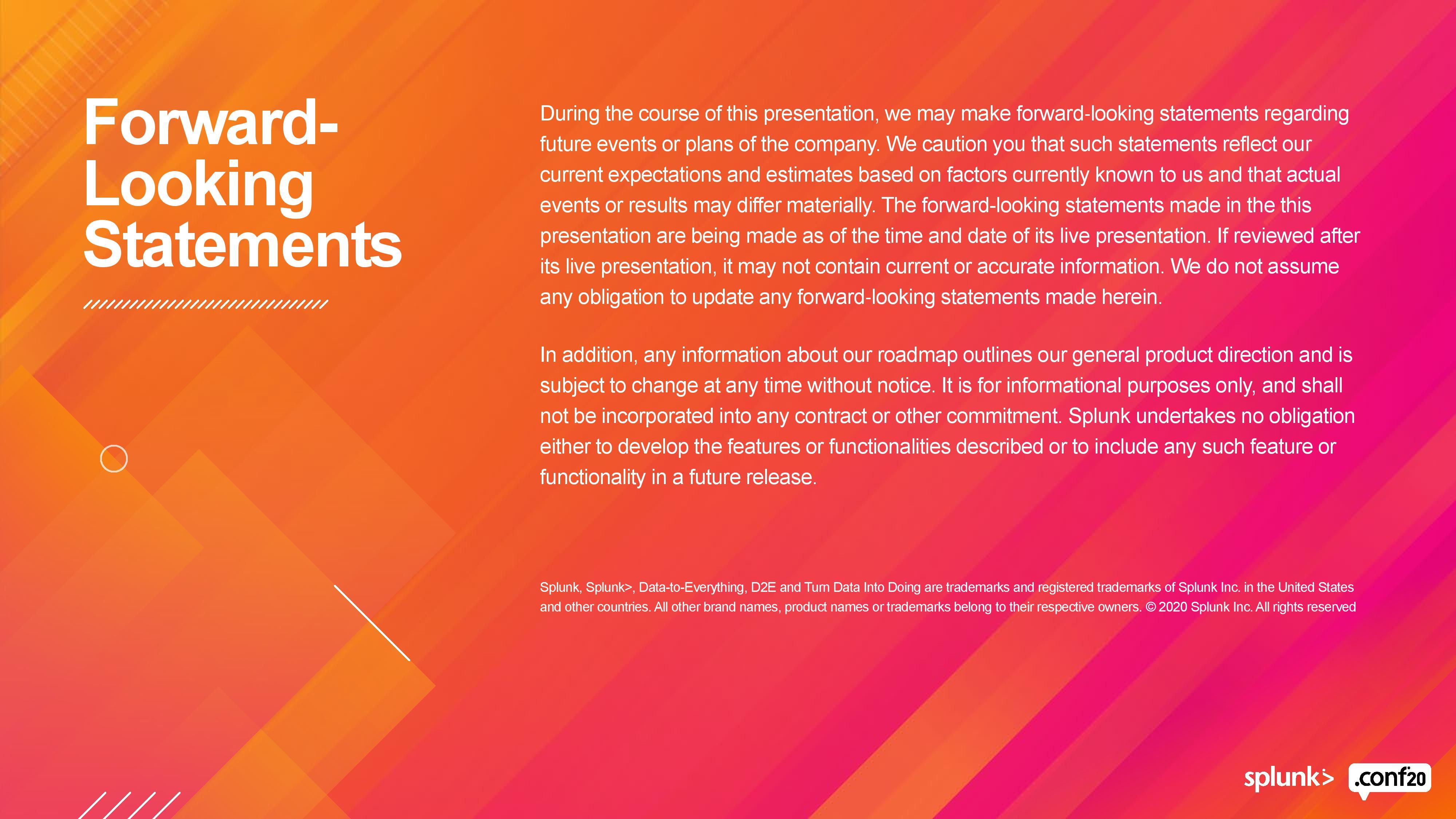 Forward-
Looking
Statements

During the course of this presentation, we may make forward-looking statements regarding future events or plans of the company. We caution you that such statements reflect our current expectations and estimates based on factors currently known to us and that actual events or results may differ materially. The forward-looking statements made in the this presentation are being made as of the time and date of its live presentation. If reviewed after its live presentation, it may not contain current or accurate information. We do not assume any obligation to update any forward-looking statements made herein.

In addition, any information about our roadmap outlines our general product direction and is subject to change at any time without notice. It is for informational purposes only, and shall not be incorporated into any contract or other commitment. Splunk undertakes no obligation either to develop the features or functionalities described or to include any such feature or functionality in a future release.

Splunk, Splunk>, Data-to-Everything, D2E and Turn Data Into Doing are trademarks and registered trademarks of Splunk Inc. in the United States and other countries. All other brand names, product names or trademarks belong to their respective owners. © 2020 Splunk Inc. All rights reserved

splunk> .conf20